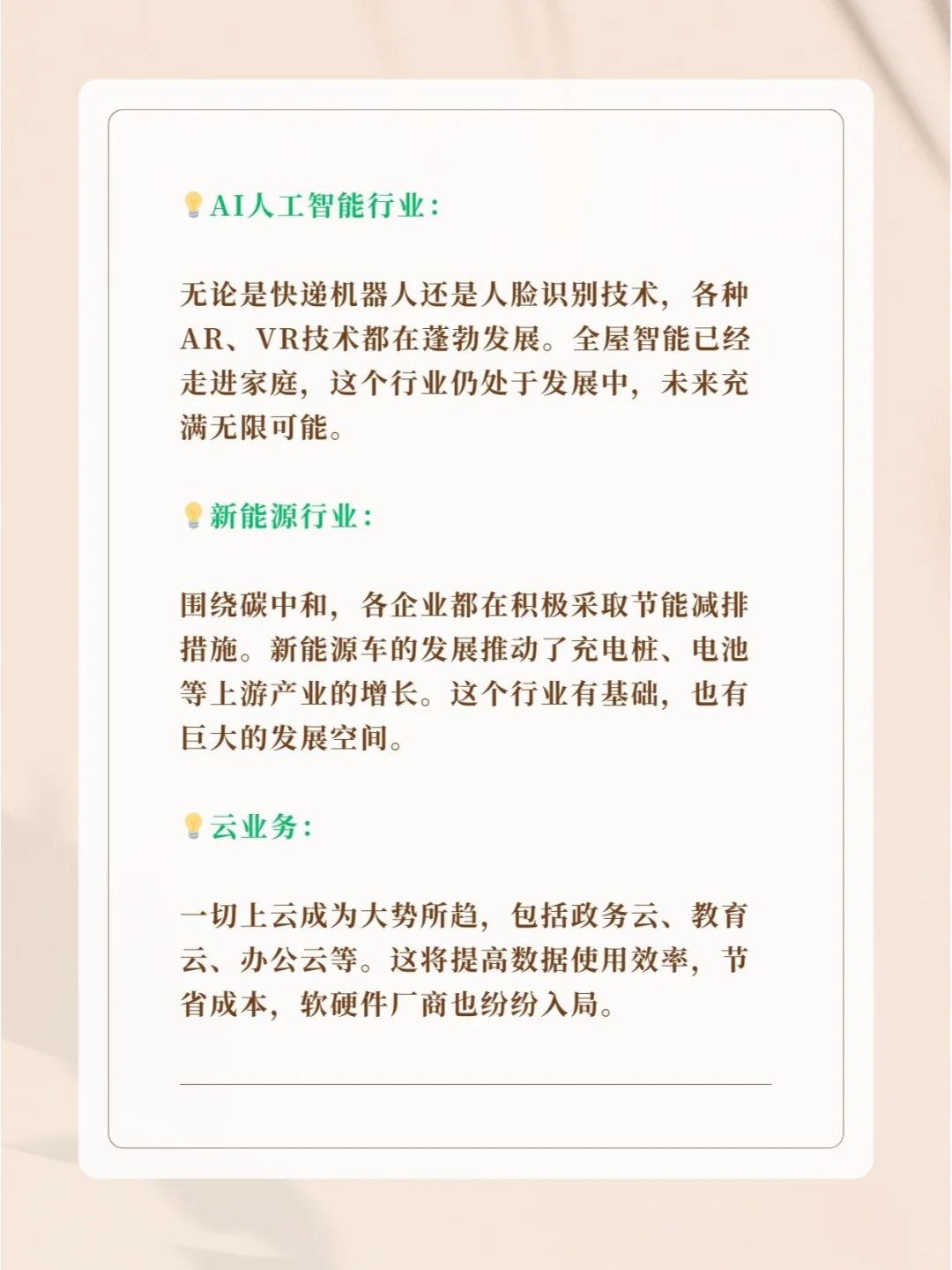 💡AI人工智能行业：

无论是快递机器人还是人脸识别技术，各种AR、VR技术都在蓬勃发展。全屋智能已经走进家庭，这个行业仍处于发展中，未来充满无限可能。

💡新能源行业：

围绕碳中和，各企业都在积极采取节能减排措施。新能源车的发展推动了充电桩、电池等上游产业的增长。这个行业有基础，也有巨大的发展空间。

💡云业务：

一切上云成为大势所趋，包括政务云、教育云、办公云等。这将提高数据使用效率，节省成本，软硬件厂商也纷纷入局。